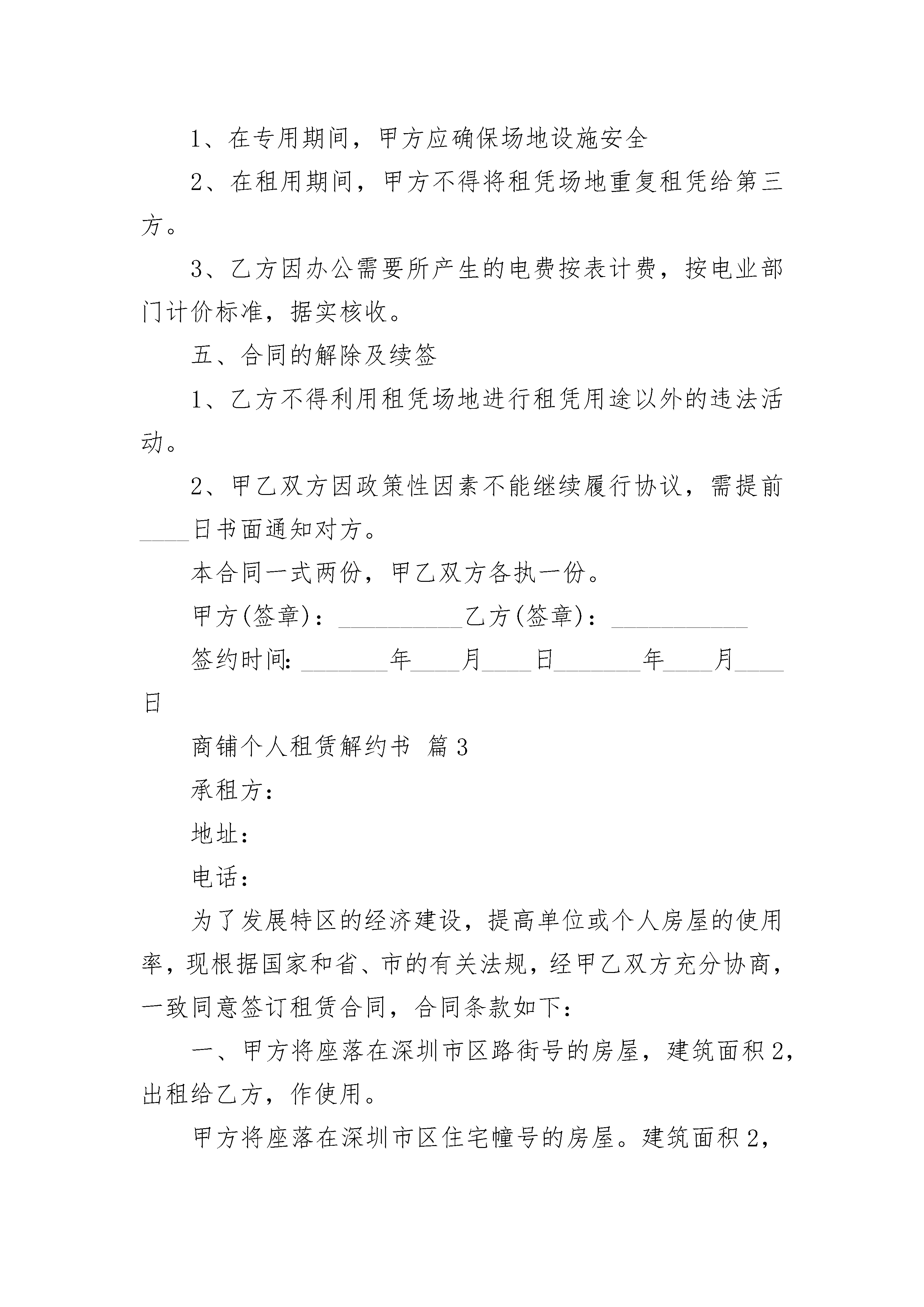 1、在专用期间，甲方应确保场地设施安全

2、在租用期间，甲方不得将租凭场地重复租凭给第三方。

3、乙方因办公需要所产生的电费按表计费，按电业部门计价标准，据实核收。

五、合同的解除及续签

1、乙方不得利用租凭场地进行租凭用途以外的违法活动。

2、甲乙双方因政策性因素不能继续履行协议，需提前____日书面通知对方。

本合同一式两份，甲乙双方各执一份。

甲方(签章)：__________乙方(签章)：___________

签约时间：_______年____月____日_______年____月____日

商铺个人租赁解约书 篇3

承租方：

地址：

电话：

为了发展特区的经济建设，提高单位或个人房屋的使用率，现根据国家和省、市的有关法规，经甲乙双方充分协商，一致同意签订租赁合同，合同条款如下：

一、甲方将座落在深圳市区路街号的房屋，建筑面积2，出租给乙方，作使用。

甲方将座落在深圳市区住宅幢号的房屋。建筑面积2，